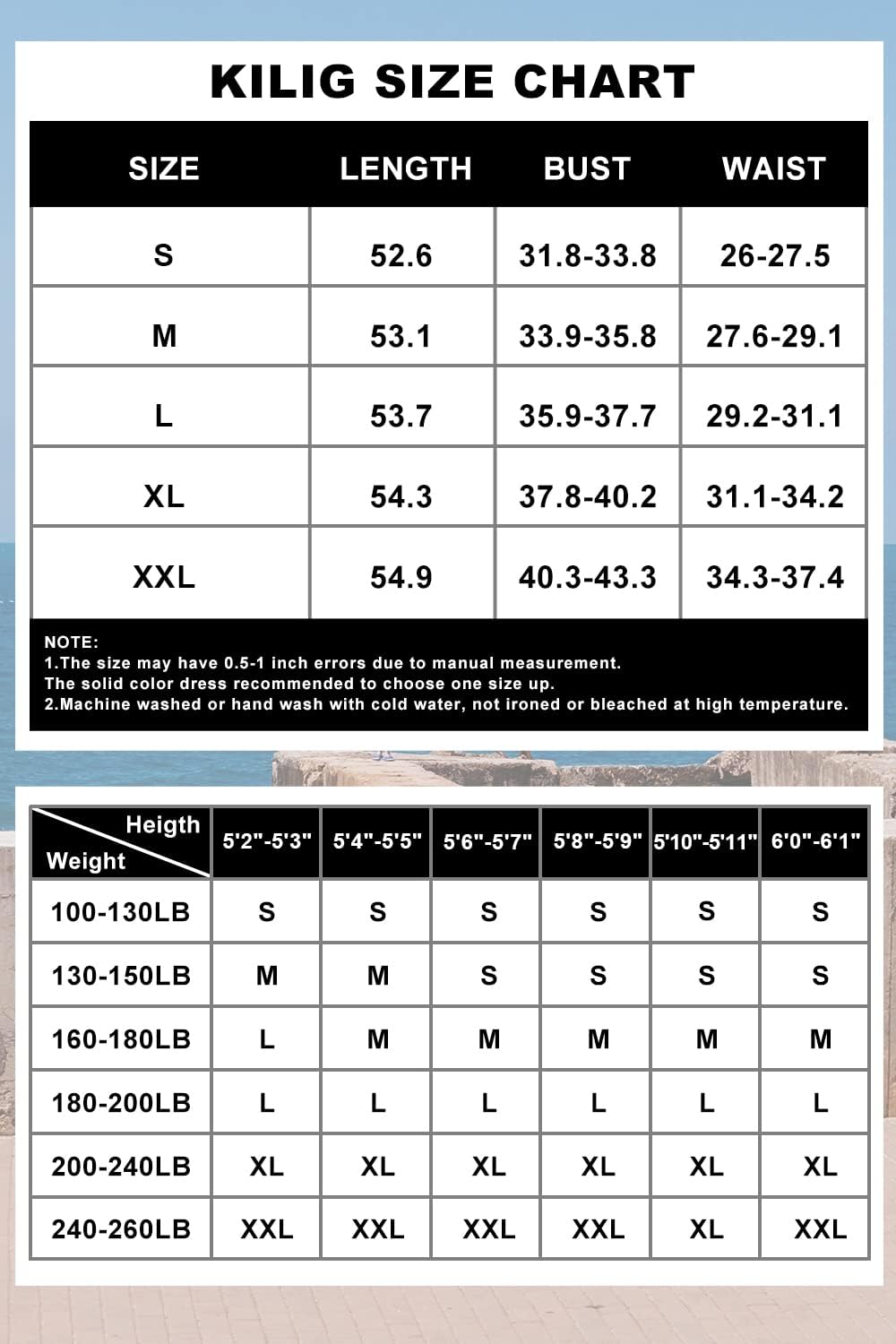 KILIG SIZE CHART

| SIZE | LENGTH | BUST | WAIST |
|---|---|---|---|
| S | 52.6 | 31.8-33.8 | 26-27.5 |
| M | 53.1 | 33.9-35.8 | 27.6-29.1 |
| L | 53.7 | 35.9-37.7 | 29.2-31.1 |
| XL | 54.3 | 37.8-40.2 | 31.1-34.2 |
| XXL | 54.9 | 40.3-43.3 | 34.3-37.4 |

NOTE:
1.The size may have 0.5-1 inch errors due to manual measurement.
The solid color dress recommended to choose one size up.
2.Machine washed or hand wash with cold water, not ironed or bleached at high temperature.

| Heigth / Weight | 5'2"-5'3" | 5'4"-5'5" | 5'6"-5'7" | 5'8"-5'9" | 5'10"-5'11" | 6'0"-6'1" |
|---|---|---|---|---|---|---|
| 100-130LB | S | S | S | S | S | S |
| 130-150LB | M | M | S | S | S | S |
| 160-180LB | L | M | M | M | M | M |
| 180-200LB | L | L | L | L | L | L |
| 200-240LB | XL | XL | XL | XL | XL | XL |
| 240-260LB | XXL | XXL | XXL | XXL | XL | XXL |